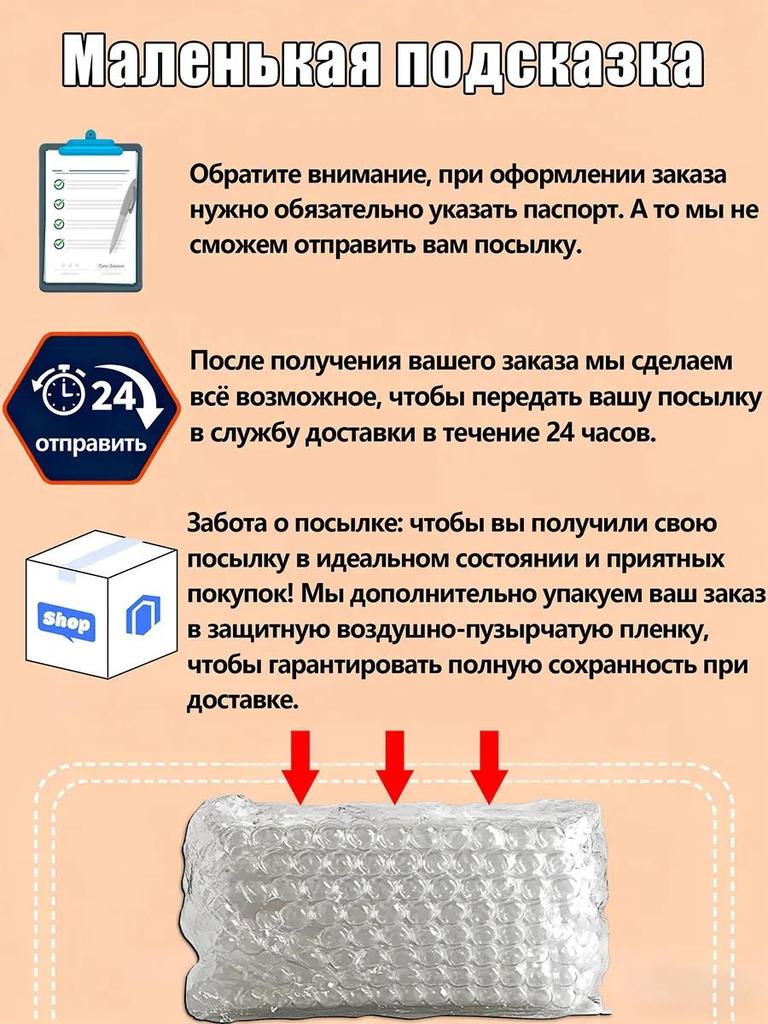 Маленькая подсказка

Обратите внимание, при оформлении заказа нужно обязательно указать паспорт. А то мы не сможем отправить вам посылку.

24

отправить

После получения вашего заказа мы сделаем всё возможное, чтобы передать вашу посылку в службу доставки в течение 24 часов.

Shop

Забота о посылке: чтобы вы получили свою посылку в идеальном состоянии и приятных покупок! Мы дополнительно упакуем ваш заказ в защитную воздушно-пузырчатую пленку, чтобы гарантировать полную сохранность при доставке.